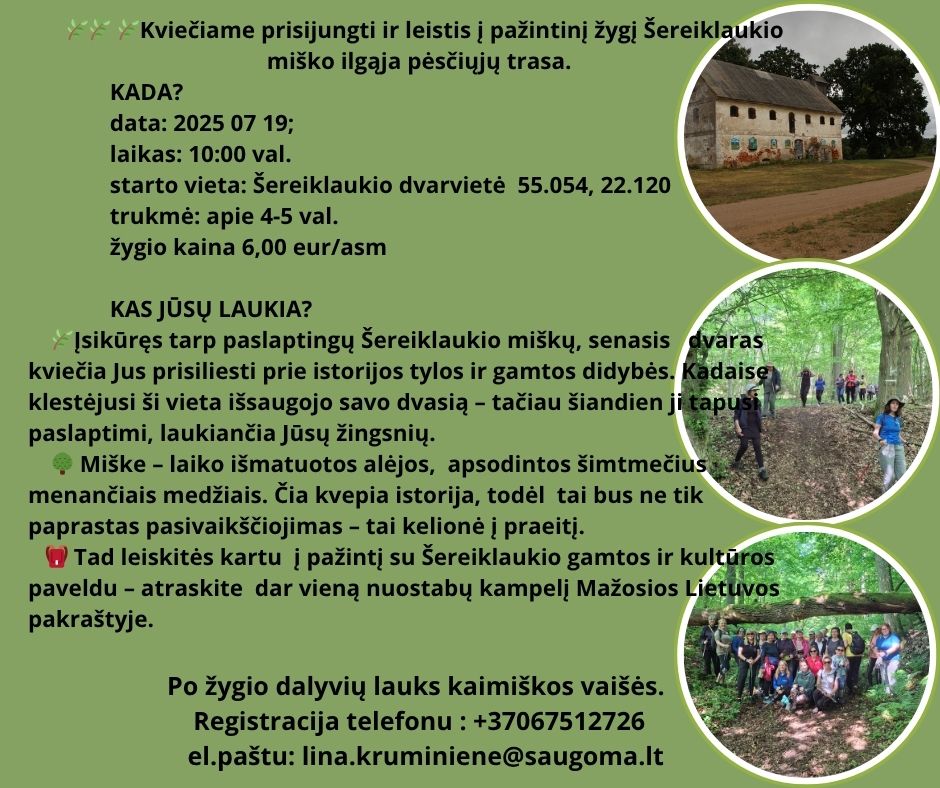 Kviečiame prisijungti ir leistis į pažintinį žygį Šereiklaukio miško ilgąja pėsčiųjų trasa.

KADA?
data: 2025 07 19;
laikas: 10:00 val.
starto vieta: Šereiklaukio dvarvietė 55.054, 22.120
trukmė: apie 4-5 val.
žygio kaina 6,00 eur/asm

KAS JŪSŲ LAUKIA?
Įsikūręs tarp paslaptingų Šereiklaukio miškų, senasis dvaras kviečia Jus prisiliesti prie istorijos tylos ir gamtos didybės. Kadaise klestėjusi ši vieta išsaugojo savo dvasią – tačiau šiandien ji tapusi paslaptimi, laukiančia Jūsų žingsnių.
Miške – laiko išmatuotos alėjos, apsodintos šimtmečius menančiais medžiais. Čia kvepia istorija, todėl tai bus ne tik paprastas pasivaikščiojimas – tai kelionė į praeitį.
Tad leiskitės kartu į pažintį su Šereiklaukio gamtos ir kultūros paveldu – atraskite dar vieną nuostabų kampelį Mažosios Lietuvos pakraštyje.

Po žygio dalyvių lauks kaimiškos vaišės.
Registracija telefonu : +37067512726
el.paštu: lina.kruminiene@saugoma.lt